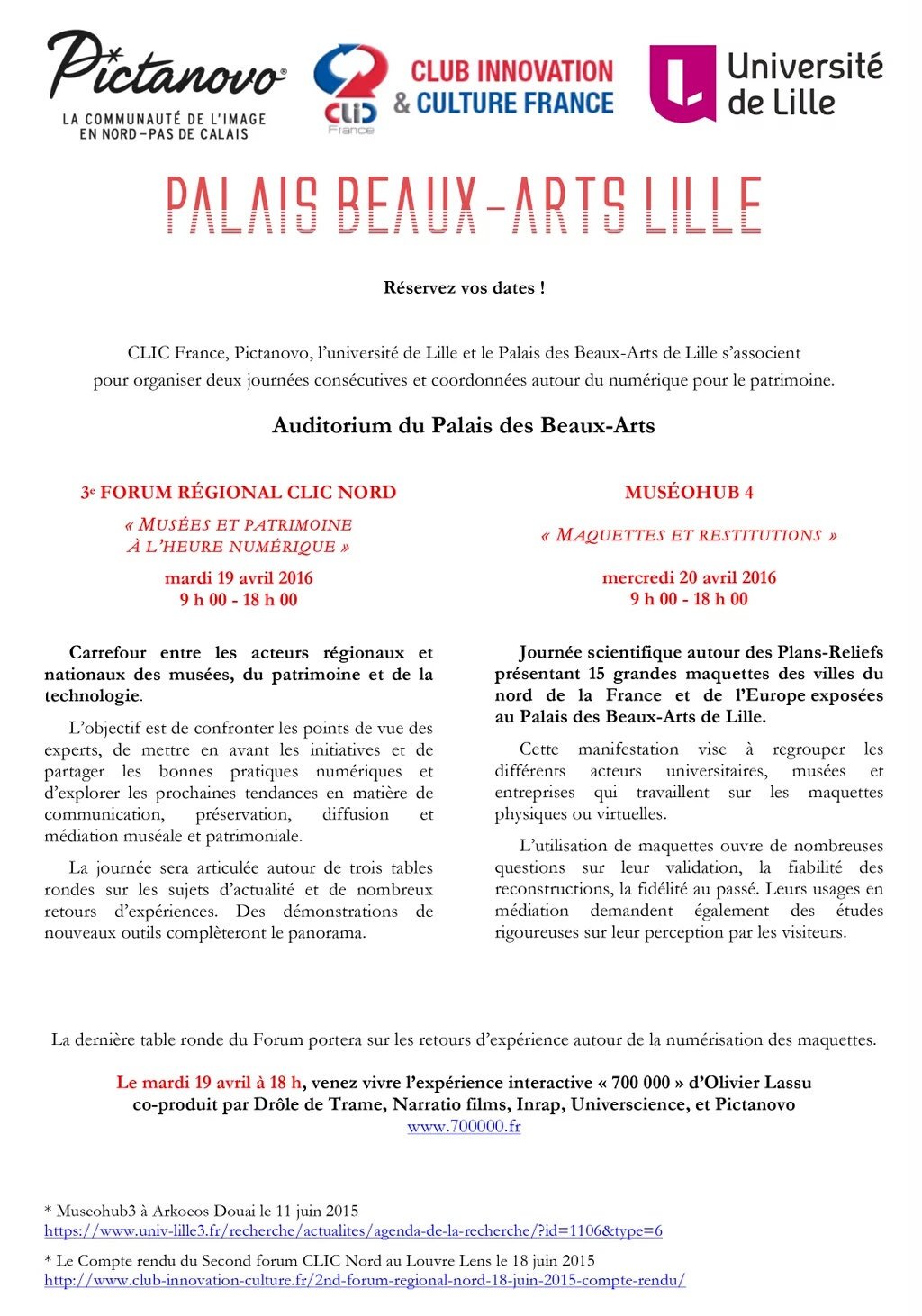 Pictanovo®
LA COMMUNAUTÉ DE L'IMAGE EN NORD–PAS DE CALAIS

CLIC France
CLUB INNOVATION & CULTURE FRANCE

Université de Lille

PALAIS BEAUX-ARTS LILLE

Réservez vos dates !

CLIC France, Pictanovo, l'université de Lille et le Palais des Beaux-Arts de Lille s'associent pour organiser deux journées consécutives et coordonnées autour du numérique pour le patrimoine.

Auditorium du Palais des Beaux-Arts

3e FORUM RÉGIONAL CLIC NORD

« MUSÉES ET PATRIMOINE À L'HEURE NUMÉRIQUE »

mardi 19 avril 2016
9 h 00 - 18 h 00

Carrefour entre les acteurs régionaux et nationaux des musées, du patrimoine et de la technologie.

L'objectif est de confronter les points de vue des experts, de mettre en avant les initiatives et de partager les bonnes pratiques numériques et d'explorer les prochaines tendances en matière de communication, préservation, diffusion et médiation muséale et patrimoniale.

La journée sera articulée autour de trois tables rondes sur les sujets d'actualité et de nombreux retours d'expériences. Des démonstrations de nouveaux outils complèteront le panorama.

MUSÉOHUB 4

« MAQUETTES ET RESTITUTIONS »

mercredi 20 avril 2016
9 h 00 - 18 h 00

Journée scientifique autour des Plans-Reliefs présentant 15 grandes maquettes des villes du nord de la France et de l'Europe exposées au Palais des Beaux-Arts de Lille.

Cette manifestation vise à regrouper les différents acteurs universitaires, musées et entreprises qui travaillent sur les maquettes physiques ou virtuelles.

L'utilisation de maquettes ouvre de nombreuses questions sur leur validation, la fiabilité des reconstructions, la fidélité au passé. Leurs usages en médiation demandent également des études rigoureuses sur leur perception par les visiteurs.

La dernière table ronde du Forum portera sur les retours d'expérience autour de la numérisation des maquettes.

Le mardi 19 avril à 18 h, venez vivre l'expérience interactive « 700 000 » d'Olivier Lassu co-produit par Drôle de Trame, Narratio films, Inrap, Universcience, et Pictanovo
www.700000.fr

* Museohub3 à Arkoeos Douai le 11 juin 2015
https://www.univ-lille3.fr/recherche/actualites/agenda-de-la-recherche/?id=1106&type=6

* Le Compte rendu du Second forum CLIC Nord au Louvre Lens le 18 juin 2015
http://www.club-innovation-culture.fr/2nd-forum-regional-nord-18-juin-2015-compte-rendu/